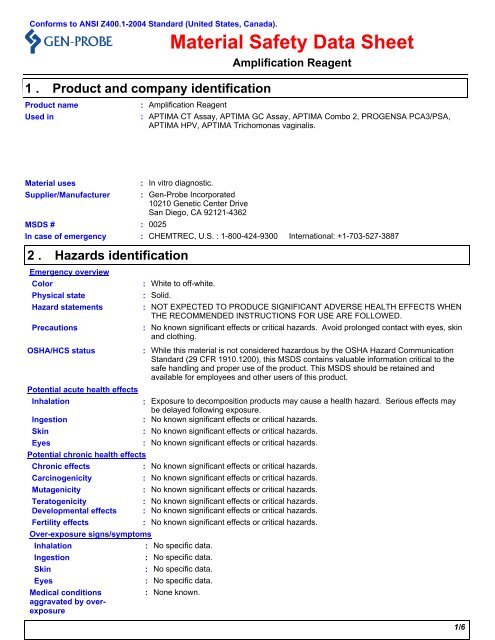 Conforms to ANSI Z400.1-2004 Standard (United States, Canada).

GEN-PROBE

Material Safety Data Sheet

Amplification Reagent

1 . Product and company identification

Product name : Amplification Reagent

Used in : APTIMA CT Assay, APTIMA GC Assay, APTIMA Combo 2, PROGENSA PCA3/PSA, APTIMA HPV, APTIMA Trichomonas vaginalis.

Material uses : In vitro diagnostic.

Supplier/Manufacturer : Gen-Probe Incorporated
10210 Genetic Center Drive
San Diego, CA 92121-4362

MSDS # : 0025

In case of emergency : CHEMTREC, U.S. : 1-800-424-9300 International: +1-703-527-3887

2 . Hazards identification

Emergency overview

Color : White to off-white.

Physical state : Solid.

Hazard statements : NOT EXPECTED TO PRODUCE SIGNIFICANT ADVERSE HEALTH EFFECTS WHEN THE RECOMMENDED INSTRUCTIONS FOR USE ARE FOLLOWED.

Precautions : No known significant effects or critical hazards. Avoid prolonged contact with eyes, skin and clothing.

OSHA/HCS status : While this material is not considered hazardous by the OSHA Hazard Communication Standard (29 CFR 1910.1200), this MSDS contains valuable information critical to the safe handling and proper use of the product. This MSDS should be retained and available for employees and other users of this product.

Potential acute health effects

Inhalation : Exposure to decomposition products may cause a health hazard. Serious effects may be delayed following exposure.

Ingestion : No known significant effects or critical hazards.

Skin : No known significant effects or critical hazards.

Eyes : No known significant effects or critical hazards.

Potential chronic health effects

Chronic effects : No known significant effects or critical hazards.

Carcinogenicity : No known significant effects or critical hazards.

Mutagenicity : No known significant effects or critical hazards.

Teratogenicity : No known significant effects or critical hazards.

Developmental effects : No known significant effects or critical hazards.

Fertility effects : No known significant effects or critical hazards.

Over-exposure signs/symptoms

Inhalation : No specific data.

Ingestion : No specific data.

Skin : No specific data.

Eyes : No specific data.

Medical conditions aggravated by over-exposure : None known.

1/6